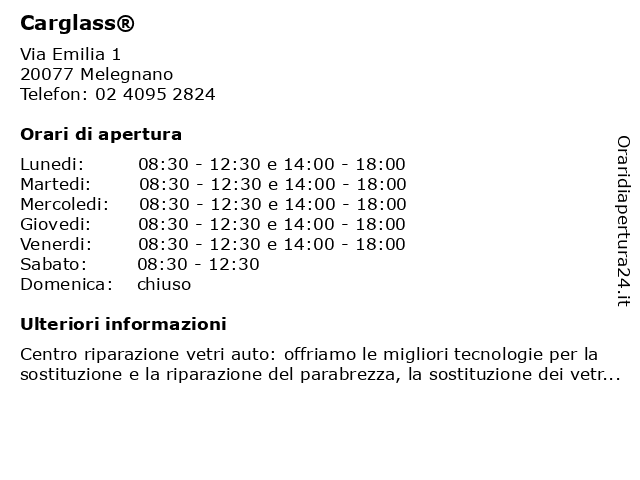 Carglass®

Via Emilia 1
20077 Melegnano
Telefon: 02 4095 2824

Orari di apertura

| | |
|---|---|
| Lunedi: | 08:30 - 12:30 e 14:00 - 18:00 |
| Martedi: | 08:30 - 12:30 e 14:00 - 18:00 |
| Mercoledi: | 08:30 - 12:30 e 14:00 - 18:00 |
| Giovedi: | 08:30 - 12:30 e 14:00 - 18:00 |
| Venerdi: | 08:30 - 12:30 e 14:00 - 18:00 |
| Sabato: | 08:30 - 12:30 |
| Domenica: | chiuso |

Ulteriori informazioni

Centro riparazione vetri auto: offriamo le migliori tecnologie per la sostituzione e la riparazione del parabrezza, la sostituzione dei vetr...

Oraridiapertura24.it